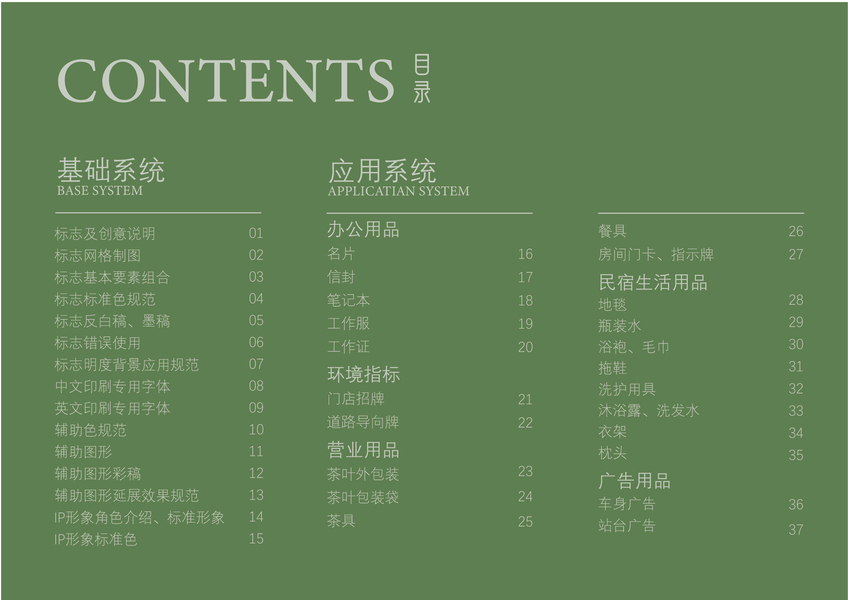 CONTENTS 目录

基础系统
BASE SYSTEM

标志及创意说明 01
标志网格制图 02
标志基本要素组合 03
标志标准色规范 04
标志反白稿、墨稿 05
标志错误使用 06
标志明度背景应用规范 07
中文印刷专用字体 08
英文印刷专用字体 09
辅助色规范 10
辅助图形 11
辅助图形彩稿 12
辅助图形延展效果规范 13
IP形象角色介绍、标准形象 14
IP形象标准色 15

应用系统
APPLICATIAN SYSTEM

办公用品
名片 16
信封 17
笔记本 18
工作服 19
工作证 20
环境指标
门店招牌 21
道路导向牌 22
营业用品
茶叶外包装 23
茶叶包装袋 24
茶具 25

餐具 26
房间门卡、指示牌 27
民宿生活用品
地毯 28
瓶装水 29
浴袍、毛巾 30
拖鞋 31
洗护用具 32
沐浴露、洗发水 33
衣架 34
枕头 35
广告用品
车身广告 36
站台广告 37